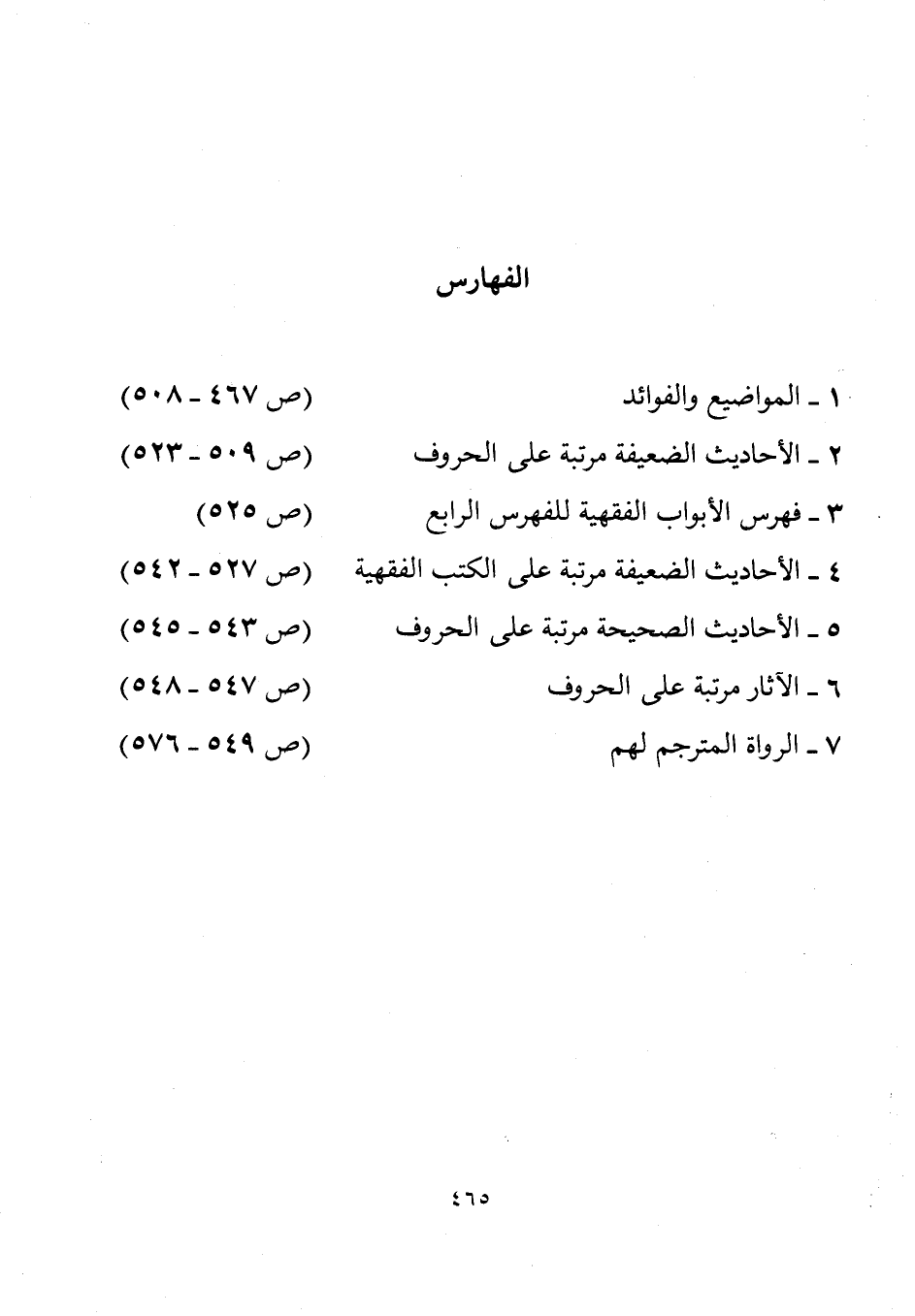 الفهارس

١ ـ المواضيع والفوائد (ص ٤٦٧ ـ ٥٠٨)

٢ ـ الأحاديث الضعيفة مرتبة على الحروف (ص ٥٠٩ ـ ٥٢٣)

٣ ـ فهرس الأبواب الفقهية للفهرس الرابع (ص ٥٢٥)

٤ ـ الأحاديث الضعيفة مرتبة على الكتب الفقهية (ص ٥٢٧ ـ ٥٤٢)

٥ ـ الأحاديث الصحيحة مرتبة على الحروف (ص ٥٤٣ ـ ٥٤٥)

٦ ـ الآثار مرتبة على الحروف (ص ٥٤٧ ـ ٥٤٨)

٧ ـ الرواة المترجم لهم (ص ٥٤٩ ـ ٥٧٦)

٤٦٥